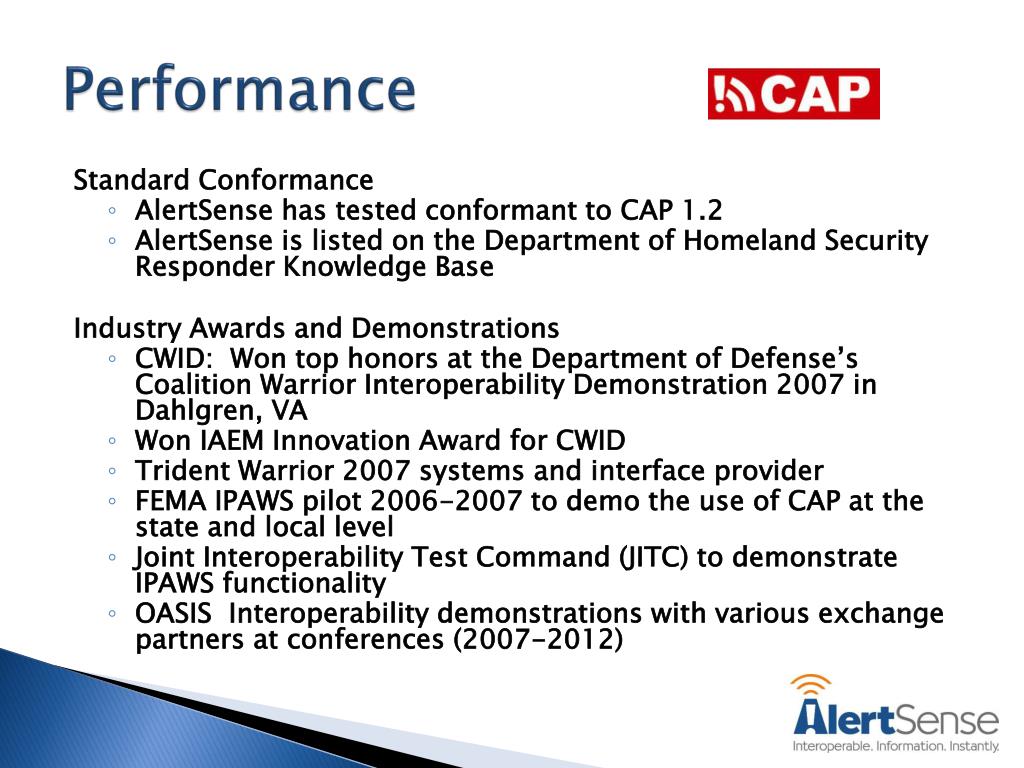 Performance

CAP

Standard Conformance
◦ AlertSense has tested conformant to CAP 1.2
◦ AlertSense is listed on the Department of Homeland Security Responder Knowledge Base

Industry Awards and Demonstrations
◦ CWID: Won top honors at the Department of Defense's Coalition Warrior Interoperability Demonstration 2007 in Dahlgren, VA
◦ Won IAEM Innovation Award for CWID
◦ Trident Warrior 2007 systems and interface provider
◦ FEMA IPAWS pilot 2006-2007 to demo the use of CAP at the state and local level
◦ Joint Interoperability Test Command (JITC) to demonstrate IPAWS functionality
◦ OASIS Interoperability demonstrations with various exchange partners at conferences (2007-2012)

AlertSense
Interoperable. Information. Instantly.